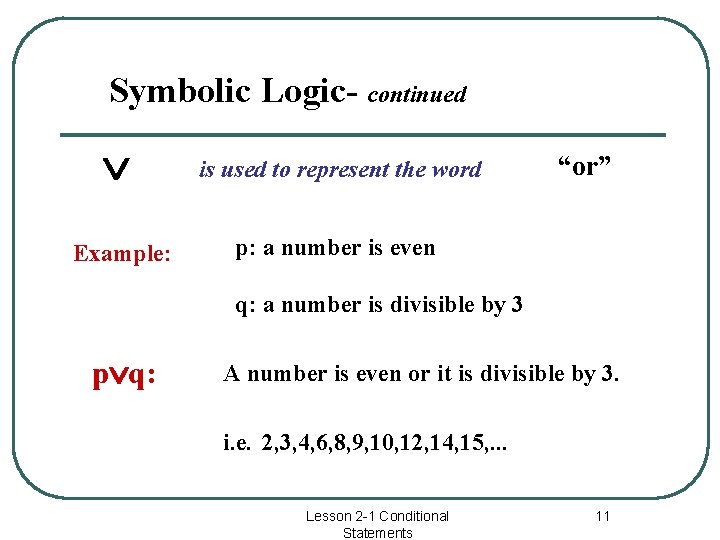 Symbolic Logic- continued

$\vee$ is used to represent the word "or"

Example: p: a number is even

q: a number is divisible by 3

$p \vee q$: A number is even or it is divisible by 3.

i.e. 2,3,4,6,8,9,10,12,14,15,...

Lesson 2-1 Conditional Statements

11